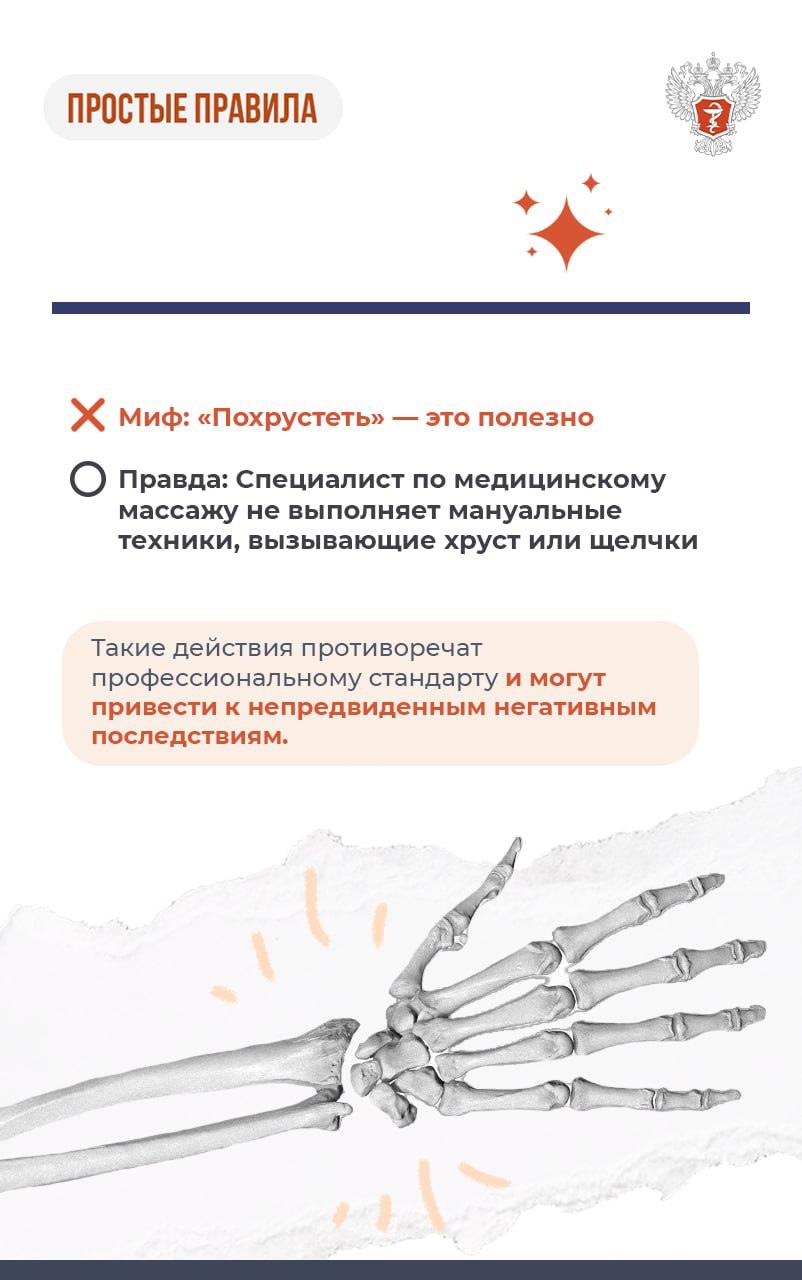 ПРОСТЫЕ ПРАВИЛА

Миф: «Похрустеть» — это полезно

Правда: Специалист по медицинскому массажу не выполняет мануальные техники, вызывающие хруст или щелчки

Такие действия противоречат профессиональному стандарту и могут привести к непредвиденным негативным последствиям.